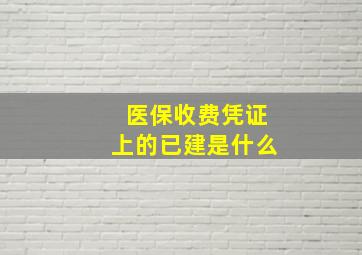 医保收费凭证
上的已建是什么